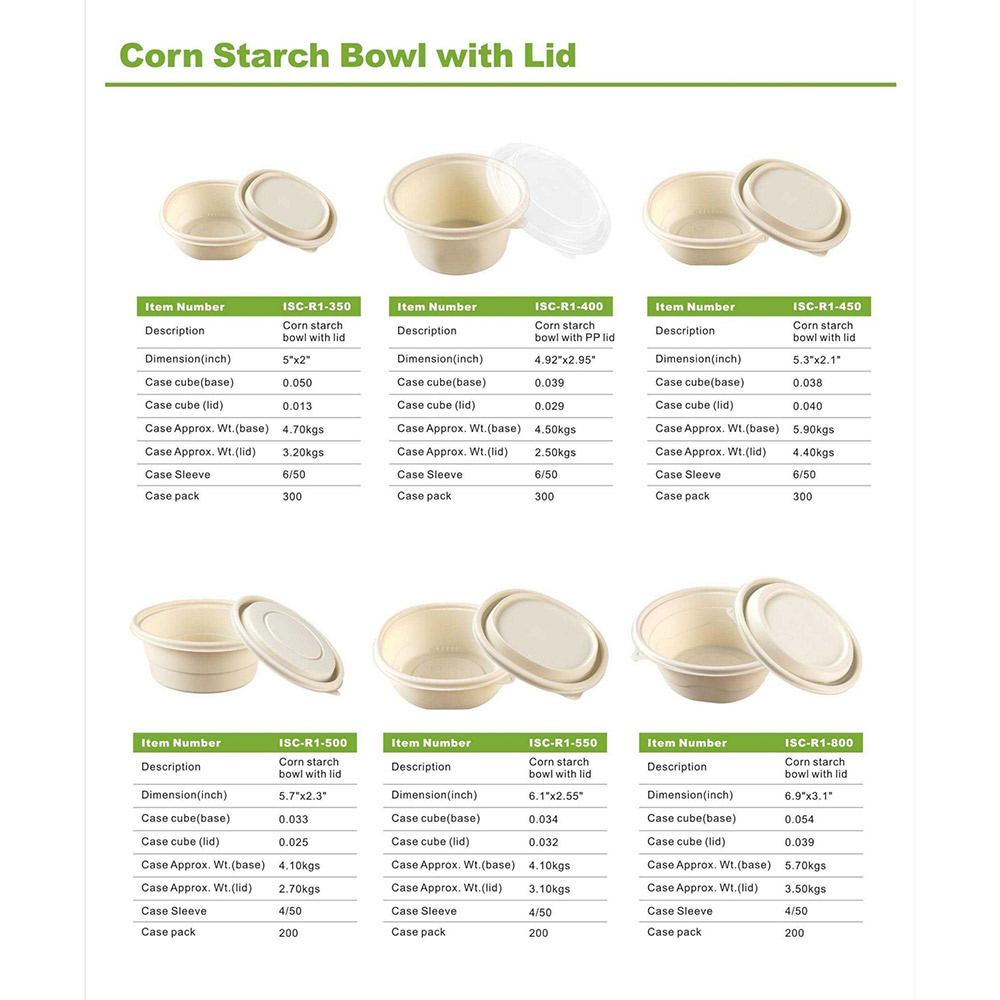 Corn Starch Bowl with Lid

| Item Number | ISC-R1-350 |
|---|---|
| Description | Corn starch bowl with lid |
| Dimension(inch) | 5"x2" |
| Case cube(base) | 0.050 |
| Case cube (lid) | 0.013 |
| Case Approx. Wt.(base) | 4.70kgs |
| Case Approx. Wt.(lid) | 3.20kgs |
| Case Sleeve | 6/50 |
| Case pack | 300 |

| Item Number | ISC-R1-400 |
|---|---|
| Description | Corn starch bowl with PP lid |
| Dimension(inch) | 4.92"x2.95" |
| Case cube(base) | 0.039 |
| Case cube (lid) | 0.029 |
| Case Approx. Wt.(base) | 4.50kgs |
| Case Approx. Wt.(lid) | 2.50kgs |
| Case Sleeve | 6/50 |
| Case pack | 300 |

| Item Number | ISC-R1-450 |
|---|---|
| Description | Corn starch bowl with lid |
| Dimension(inch) | 5.3"x2.1" |
| Case cube(base) | 0.038 |
| Case cube (lid) | 0.040 |
| Case Approx. Wt.(base) | 5.90kgs |
| Case Approx. Wt.(lid) | 4.40kgs |
| Case Sleeve | 6/50 |
| Case pack | 300 |

| Item Number | ISC-R1-500 |
|---|---|
| Description | Corn starch bowl with lid |
| Dimension(inch) | 5.7"x2.3" |
| Case cube(base) | 0.033 |
| Case cube (lid) | 0.025 |
| Case Approx. Wt.(base) | 4.10kgs |
| Case Approx. Wt.(lid) | 2.70kgs |
| Case Sleeve | 4/50 |
| Case pack | 200 |

| Item Number | ISC-R1-550 |
|---|---|
| Description | Corn starch bowl with lid |
| Dimension(inch) | 6.1"x2.55" |
| Case cube(base) | 0.034 |
| Case cube (lid) | 0.032 |
| Case Approx. Wt.(base) | 4.10kgs |
| Case Approx. Wt.(lid) | 3.10kgs |
| Case Sleeve | 4/50 |
| Case pack | 200 |

| Item Number | ISC-R1-800 |
|---|---|
| Description | Corn starch bowl with lid |
| Dimension(inch) | 6.9"x3.1" |
| Case cube(base) | 0.054 |
| Case cube (lid) | 0.039 |
| Case Approx. Wt.(base) | 5.70kgs |
| Case Approx. Wt.(lid) | 3.50kgs |
| Case Sleeve | 4/50 |
| Case pack | 200 |